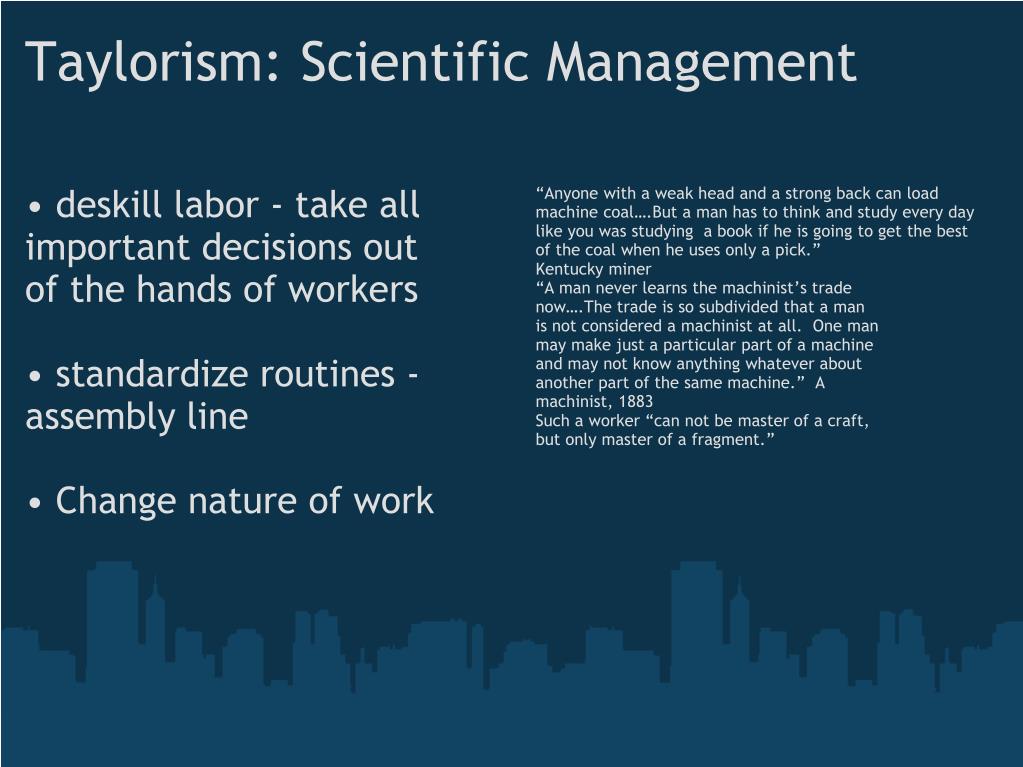 Taylorism: Scientific Management

• deskill labor - take all important decisions out of the hands of workers

• standardize routines - assembly line

• Change nature of work

“Anyone with a weak head and a strong back can load machine coal….But a man has to think and study every day like you was studying a book if he is going to get the best of the coal when he uses only a pick.”
Kentucky miner
“A man never learns the machinist’s trade now….The trade is so subdivided that a man is not considered a machinist at all. One man may make just a particular part of a machine and may not know anything whatever about another part of the same machine.” A machinist, 1883
Such a worker “can not be master of a craft, but only master of a fragment.”